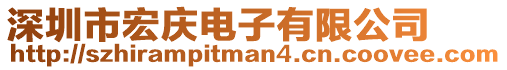 深圳市宏庆电子有限公司
http://szhirampitman4.cn.coovee.com